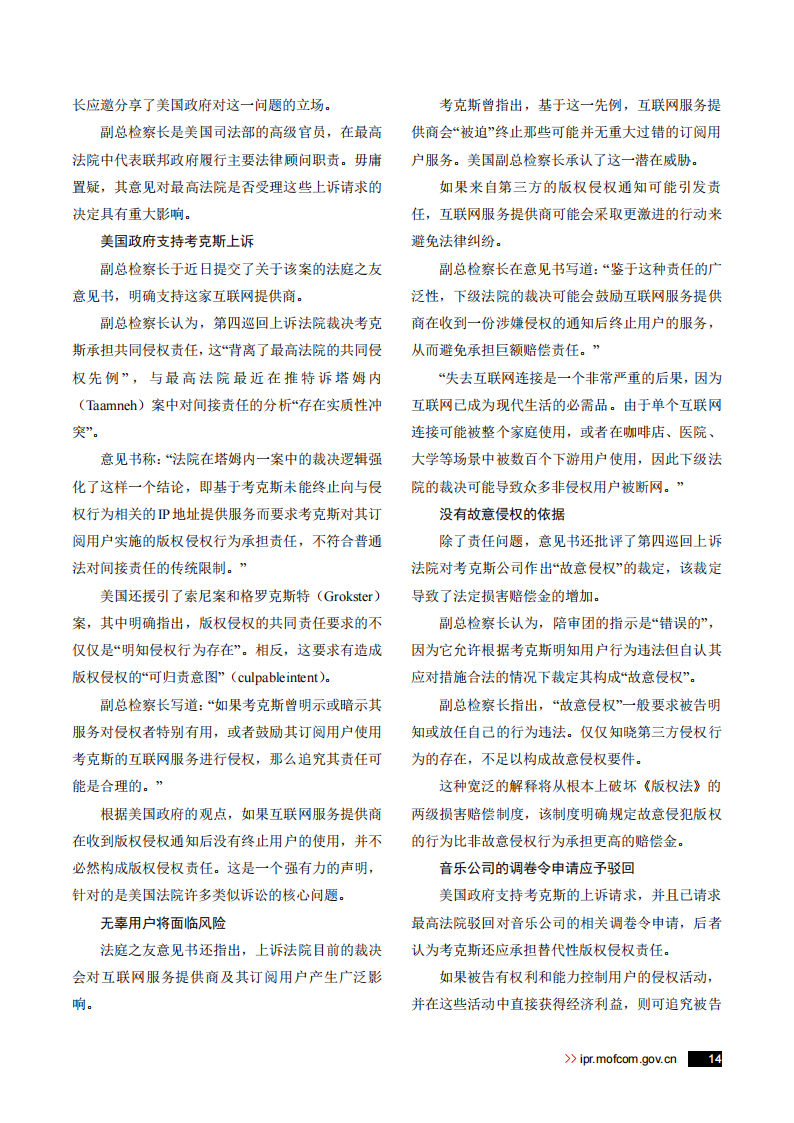 长应邀分享了美国政府对这一问题的立场。

副总检察长是美国司法部的高级官员，在最高法院中代表联邦政府履行主要法律顾问职责。毋庸置疑，其意见对最高法院是否受理这些上诉请求的决定具有重大影响。

美国政府支持考克斯上诉

副总检察长于近日提交了关于该案的法庭之友意见书，明确支持这家互联网提供商。

副总检察长认为，第四巡回上诉法院裁决考克斯承担共同侵权责任，这“背离了最高法院的共同侵权先例”，与最高法院最近在推特诉塔姆内（Taamneh）案中对间接责任的分析“存在实质性冲突”。

意见书称：“法院在塔姆内一案中的裁决逻辑强化了这样一个结论，即基于考克斯未能终止向与侵权行为相关的IP地址提供服务而要求考克斯对其订阅用户实施的版权侵权行为承担责任，不符合普通法对间接责任的传统限制。”

美国还援引了索尼案和格罗克斯特（Grokster）案，其中明确指出，版权侵权的共同责任要求的不仅仅是“明知侵权行为存在”。相反，这要求有造成版权侵权的“可归责意图”（culpableintent）。

副总检察长写道：“如果考克斯曾明示或暗示其服务对侵权者特别有用，或者鼓励其订阅用户使用考克斯的互联网服务进行侵权，那么追究其责任可能是合理的。”

根据美国政府的观点，如果互联网服务提供商在收到版权侵权通知后没有终止用户的使用，并不必然构成版权侵权责任。这是一个强有力的声明，针对的是美国法院许多类似诉讼的核心问题。

无辜用户将面临风险

法庭之友意见书还指出，上诉法院目前的裁决会对互联网服务提供商及其订阅用户产生广泛影响。

考克斯曾指出，基于这一先例，互联网服务提供商会“被迫”终止那些可能并无重大过错的订阅用户服务。美国副总检察长承认了这一潜在威胁。

如果来自第三方的版权侵权通知可能引发责任，互联网服务提供商可能会采取更激进的行动来避免法律纠纷。

副总检察长在意见书写道：“鉴于这种责任的广泛性，下级法院的裁决可能会鼓励互联网服务提供商在收到一份涉嫌侵权的通知后终止用户的服务，从而避免承担巨额赔偿责任。”

“失去互联网连接是一个非常严重的后果，因为互联网已成为现代生活的必需品。由于单个互联网连接可能被整个家庭使用，或者在咖啡店、医院、大学等场景中被数百个下游用户使用，因此下级法院的裁决可能导致众多非侵权用户被断网。”

没有故意侵权的依据

除了责任问题，意见书还批评了第四巡回上诉法院对考克斯公司作出“故意侵权”的裁定，该裁定导致了法定损害赔偿金的增加。

副总检察长认为，陪审团的指示是“错误的”，因为它允许根据考克斯明知用户行为违法但自认其应对措施合法的情况下裁定其构成“故意侵权”。

副总检察长指出，“故意侵权”一般要求被告明知或放任自己的行为违法。仅仅知晓第三方侵权行为的存在，不足以构成故意侵权要件。

这种宽泛的解释将从根本上破坏《版权法》的两级损害赔偿制度，该制度明确规定故意侵犯版权的行为比非故意侵权行为承担更高的赔偿金。

音乐公司的调卷令申请应予驳回

美国政府支持考克斯的上诉请求，并且已请求最高法院驳回对音乐公司的相关调卷令申请，后者认为考克斯还应承担替代性版权侵权责任。

如果被告有权利和能力控制用户的侵权活动，并在这些活动中直接获得经济利益，则可追究被告

>> ipr.mofcom.gov.cn 14